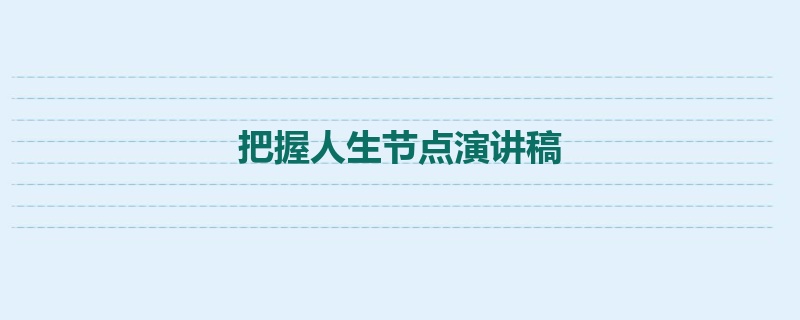 把握人生节点演讲稿